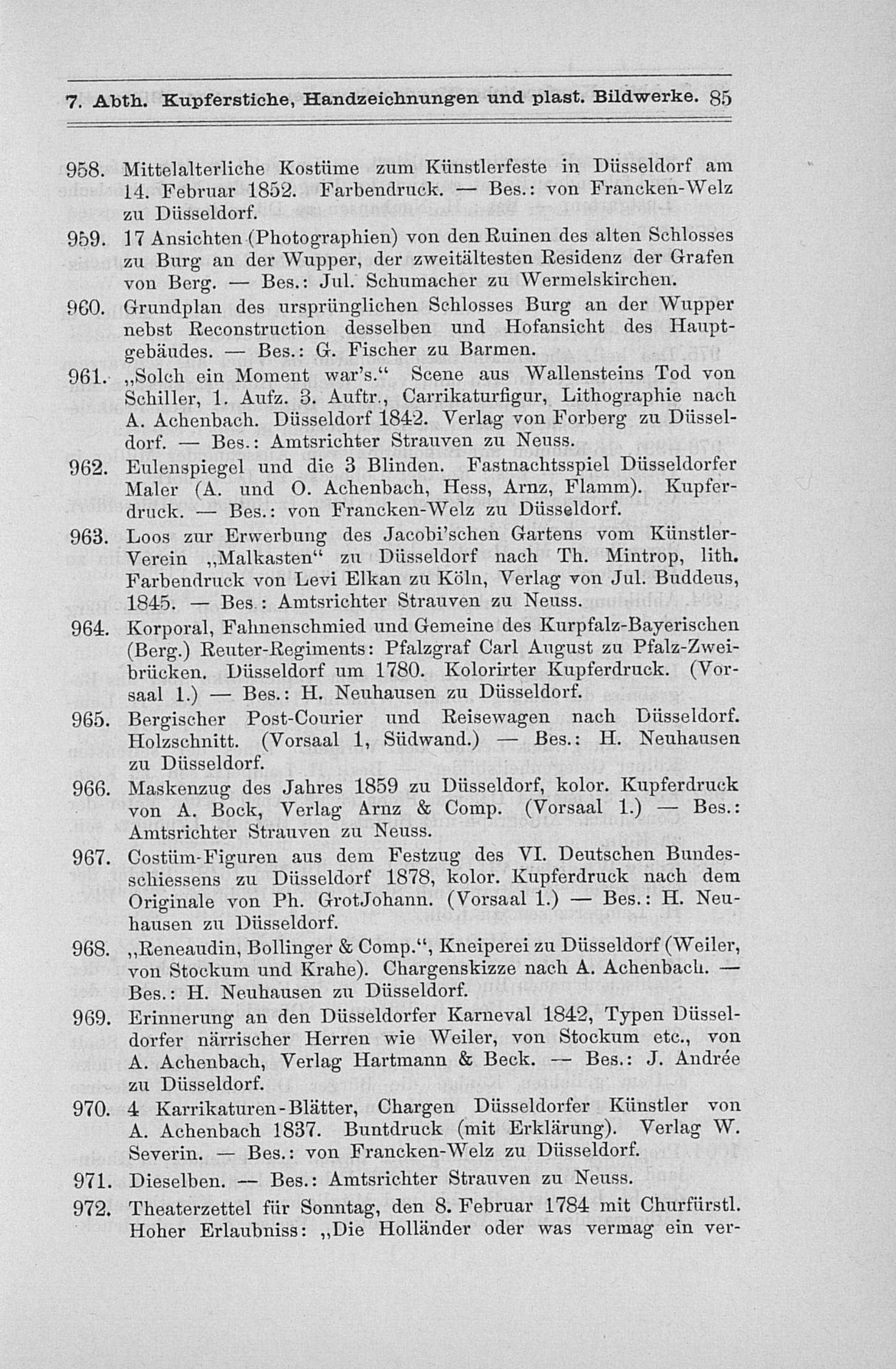 7. Abth. Kupferstiche, Handzeichnungen und plast. Bildwerke. 85

958. Mittelalterliche Kostüme zum Künstlerfeste in Düsseldorf am 14. Februar 1852. Farbendruck. — Bes.: von Francken-Welz zu Düsseldorf.

959. 17 Ansichten (Photographien) von den Ruinen des alten Schlosses zu Burg an der Wupper, der zweitältesten Residenz der Grafen von Berg. — Bes.: Jul. Schumacher zu Wermelskirchen.

960. Grundplan des ursprünglichen Schlosses Burg an der Wupper nebst Reconstruction desselben und Hofansicht des Hauptgebäudes. — Bes.: G. Fischer zu Barmen.

961. „Solch ein Moment war's.“ Scene aus Wallensteins Tod von Schiller, 1. Aufz. 3. Auftr., Carrikaturfigur, Lithographie nach A. Achenbach. Düsseldorf 1842. Verlag von Forberg zu Düsseldorf. — Bes.: Amtsrichter Strauven zu Neuss.

962. Eulenspiegel und die 3 Blinden. Fastnachtsspiel Düsseldorfer Maler (A. und O. Achenbach, Hess, Arnz, Flamm). Kupferdruck. — Bes.: von Francken-Welz zu Düsseldorf.

963. Loos zur Erwerbung des Jacobi'schen Gartens vom Künstler-Verein „Malkasten“ zu Düsseldorf nach Th. Mintrop, lith. Farbendruck von Levi Elkan zu Köln, Verlag von Jul. Buddeus, 1845. — Bes.: Amtsrichter Strauven zu Neuss.

964. Korporal, Fahnenschmied und Gemeine des Kurpfalz-Bayerischen (Berg.) Reuter-Regiments: Pfalzgraf Carl August zu Pfalz-Zweibrücken. Düsseldorf um 1780. Kolorirter Kupferdruck. (Vorsaal 1.) — Bes.: H. Neuhausen zu Düsseldorf.

965. Bergischer Post-Courier und Reisewagen nach Düsseldorf. Holzschnitt. (Vorsaal 1, Südwand.) — Bes.: H. Neuhausen zu Düsseldorf.

966. Maskenzug des Jahres 1859 zu Düsseldorf, kolor. Kupferdruck von A. Bock, Verlag Arnz & Comp. (Vorsaal 1.) — Bes.: Amtsrichter Strauven zu Neuss.

967. Costüm-Figuren aus dem Festzug des VI. Deutschen Bundesschiessens zu Düsseldorf 1878, kolor. Kupferdruck nach dem Originale von Ph. GrotJohann. (Vorsaal 1.) — Bes.: H. Neuhausen zu Düsseldorf.

968. „Reneaudin, Bollinger & Comp.“, Kneiperei zu Düsseldorf (Weiler, von Stockum und Krahe). Chargenskizze nach A. Achenbach. — Bes.: H. Neuhausen zu Düsseldorf.

969. Erinnerung an den Düsseldorfer Karneval 1842, Typen Düsseldorfer närrischer Herren wie Weiler, von Stockum etc., von A. Achenbach, Verlag Hartmann & Beck. — Bes.: J. Andrée zu Düsseldorf.

970. 4 Karrikaturen-Blätter, Chargen Düsseldorfer Künstler von A. Achenbach 1837. Buntdruck (mit Erklärung). Verlag W. Severin. — Bes.: von Francken-Welz zu Düsseldorf.

971. Dieselben. — Bes.: Amtsrichter Strauven zu Neuss.

972. Theaterzettel für Sonntag, den 8. Februar 1784 mit Churfürstl. Hoher Erlaubniss: „Die Holländer oder was vermag ein ver-